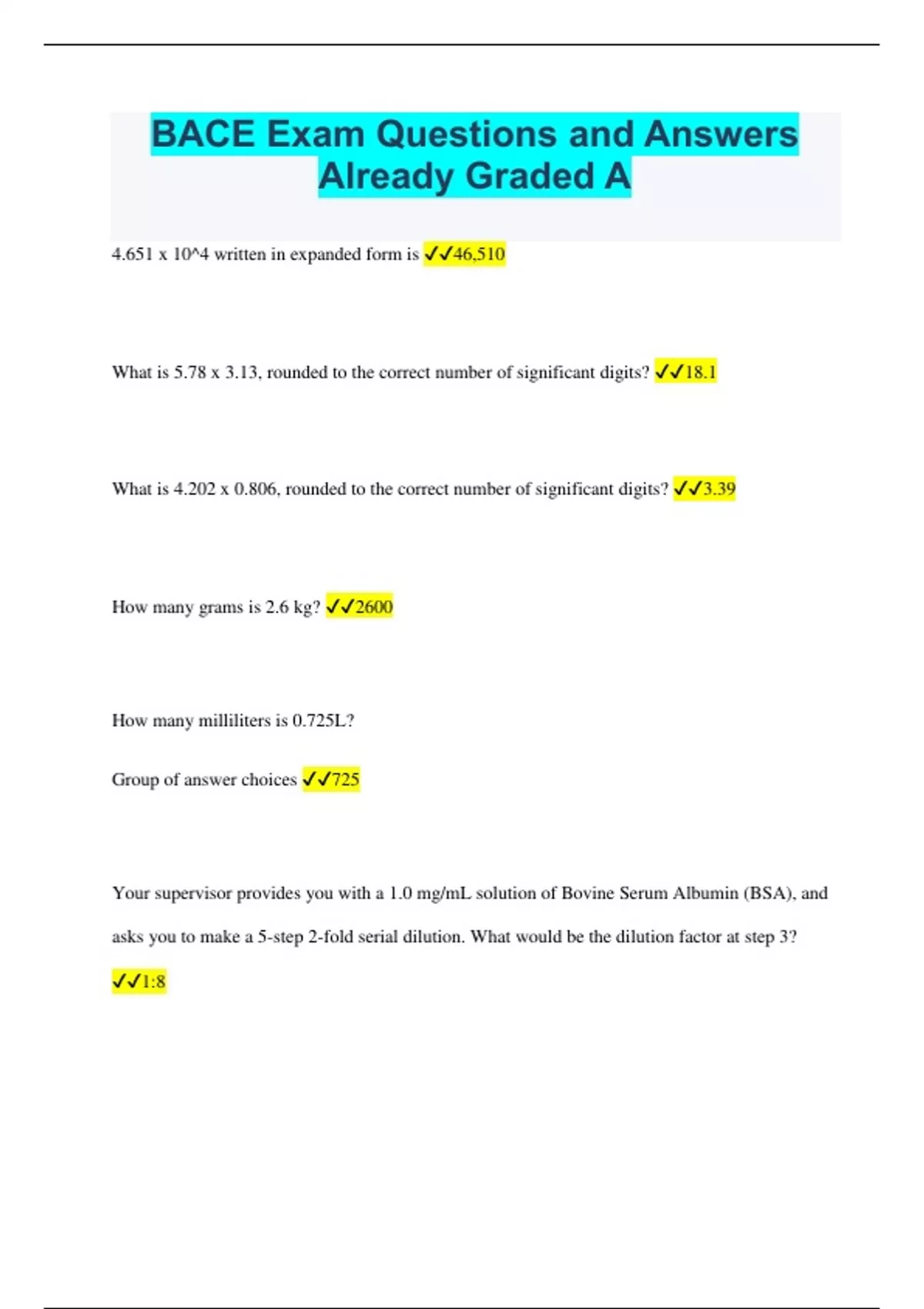 BACE Exam Questions and Answers Already Graded A

4.651 x 10^4 written in expanded form is ✓✓46,510

What is 5.78 x 3.13, rounded to the correct number of significant digits? ✓✓18.1

What is 4.202 x 0.806, rounded to the correct number of significant digits? ✓✓3.39

How many grams is 2.6 kg? ✓✓2600

How many milliliters is 0.725L?

Group of answer choices ✓✓725

Your supervisor provides you with a 1.0 mg/mL solution of Bovine Serum Albumin (BSA), and asks you to make a 5-step 2-fold serial dilution. What would be the dilution factor at step 3? ✓✓1:8